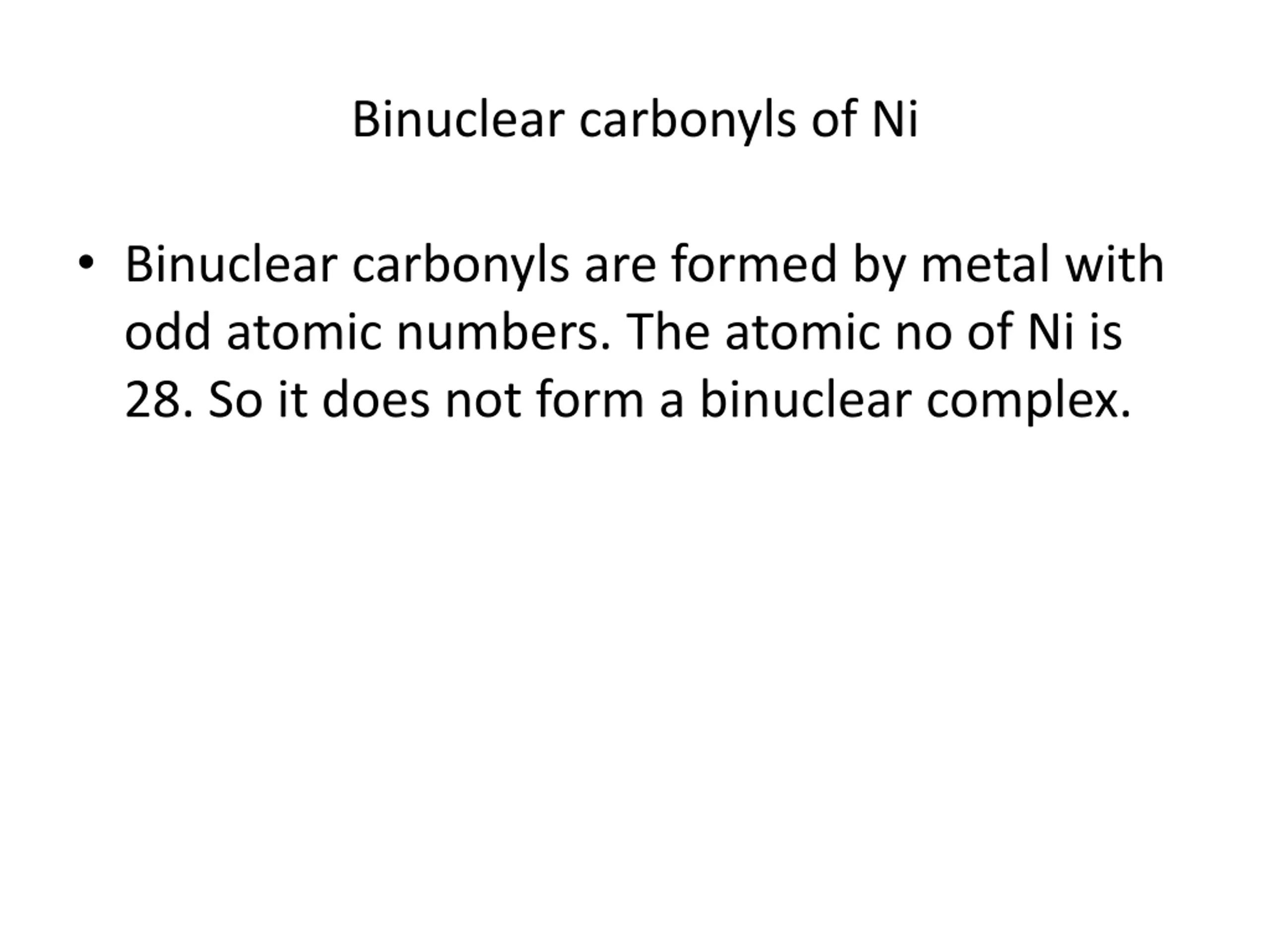 Binuclear carbonyls of Ni

• Binuclear carbonyls are formed by metal with odd atomic numbers. The atomic no of Ni is 28. So it does not form a binuclear complex.